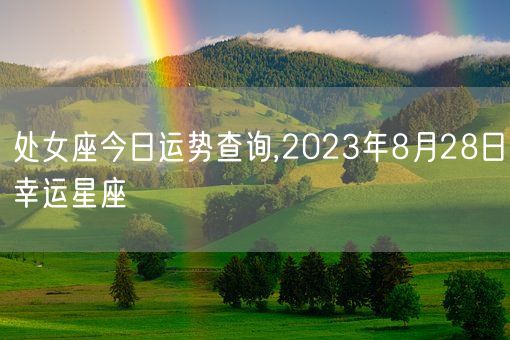 处女座今日运势查询,2023年8月28日幸运星座